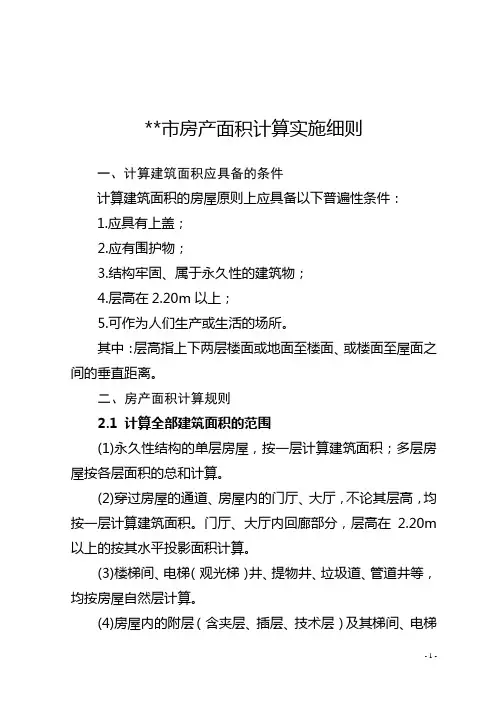 **市房产面积计算实施细则

一、计算建筑面积应具备的条件

计算建筑面积的房屋原则上应具备以下普遍性条件：

1.应具有上盖；

2.应有围护物；

3.结构牢固、属于永久性的建筑物；

4.层高在 2.20m 以上；

5.可作为人们生产或生活的场所。

其中：层高指上下两层楼面或地面至楼面、或楼面至屋面之间的垂直距离。

二、房产面积计算规则

2.1 计算全部建筑面积的范围

(1)永久性结构的单层房屋，按一层计算建筑面积；多层房屋按各层面积的总和计算。

(2)穿过房屋的通道、房屋内的门厅、大厅，不论其层高，均按一层计算建筑面积。门厅、大厅内回廊部分，层高在 2.20m 以上的按其水平投影面积计算。

(3)楼梯间、电梯（观光梯）井、提物井、垃圾道、管道井等，均按房屋自然层计算。

(4)房屋内的附层（含夹层、插层、技术层）及其梯间、电梯

- 1 -